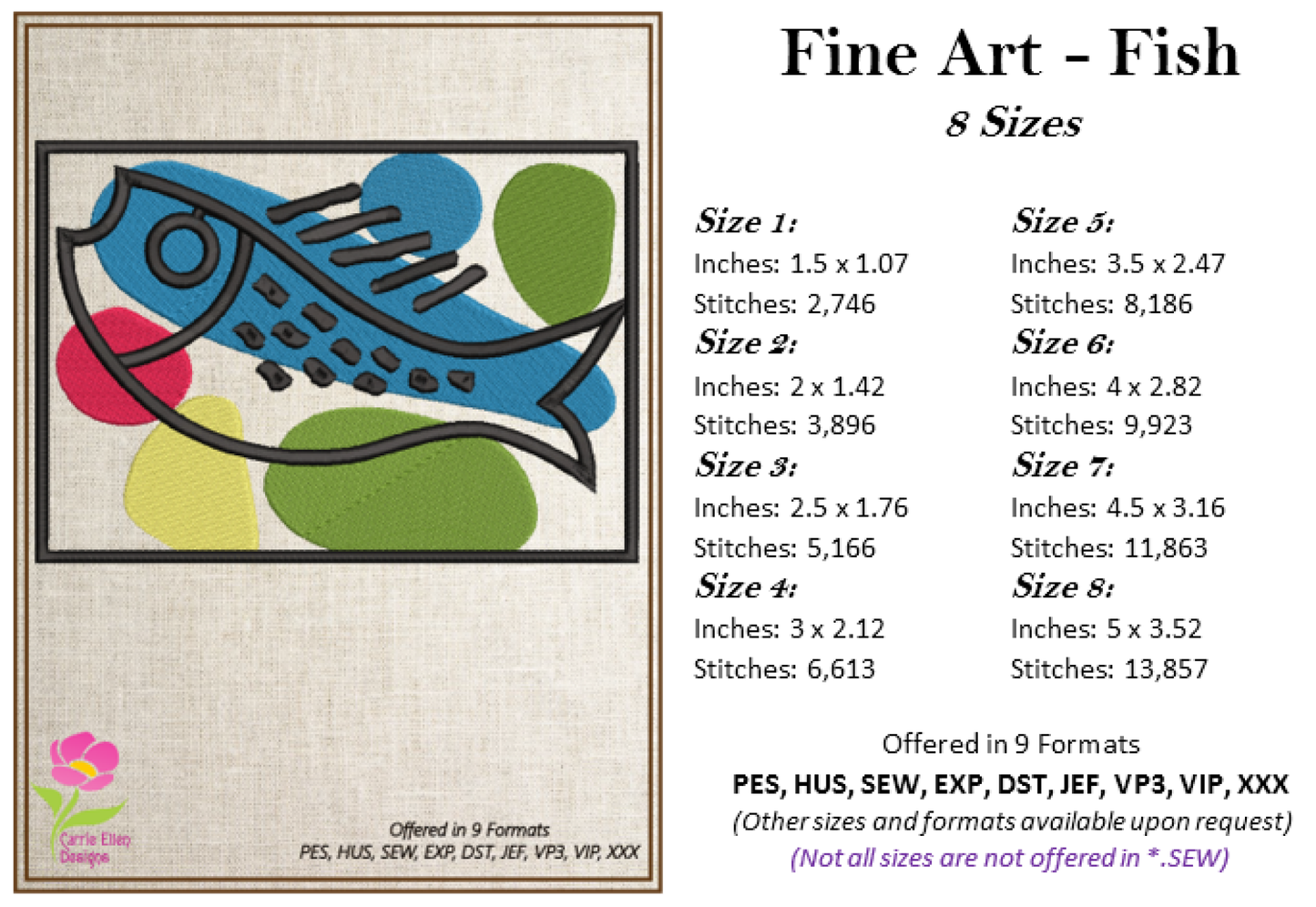 Carrie Ellen Designs

Offered in 9 Formats
PES, HUS, SEW, EXP, DST, JEF, VP3, VIP, XXX

Fine Art - Fish

8 Sizes

Size 1:
Inches: 1.5 x 1.07
Stitches: 2,746

Size 2:
Inches: 2 x 1.42
Stitches: 3,896

Size 3:
Inches: 2.5 x 1.76
Stitches: 5,166

Size 4:
Inches: 3 x 2.12
Stitches: 6,613

Size 5:
Inches: 3.5 x 2.47
Stitches: 8,186

Size 6:
Inches: 4 x 2.82
Stitches: 9,923

Size 7:
Inches: 4.5 x 3.16
Stitches: 11,863

Size 8:
Inches: 5 x 3.52
Stitches: 13,857

Offered in 9 Formats
PES, HUS, SEW, EXP, DST, JEF, VP3, VIP, XXX
(Other sizes and formats available upon request)
(Not all sizes are not offered in *.SEW)